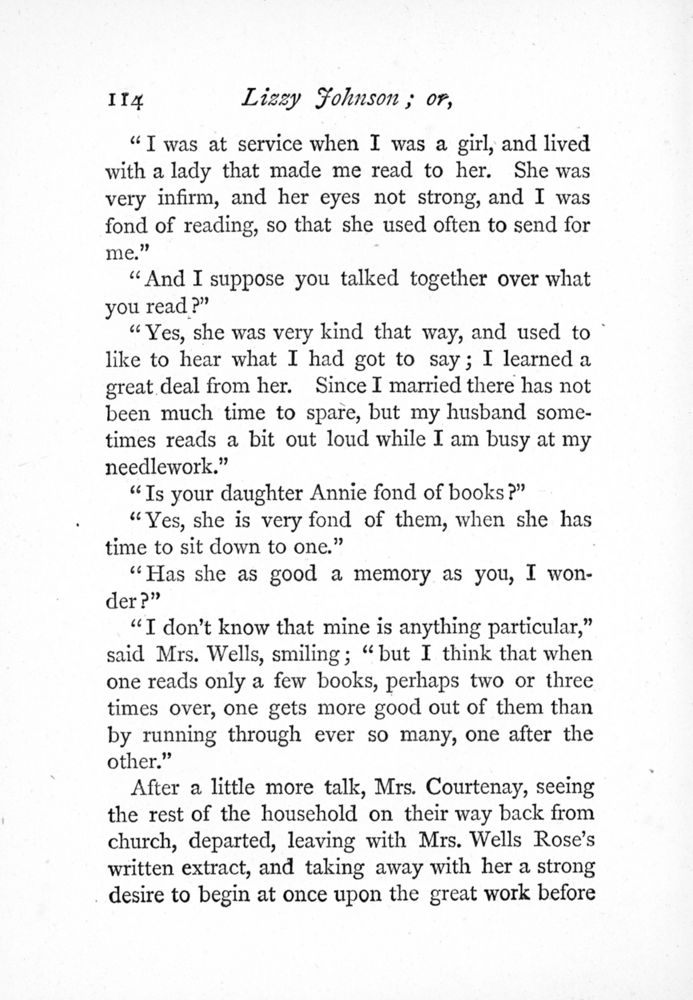 114 Lizzy Johnson; or,

"I was at service when I was a girl, and lived with a lady that made me read to her. She was very infirm, and her eyes not strong, and I was fond of reading, so that she used often to send for me."

"And I suppose you talked together over what you read?"

"Yes, she was very kind that way, and used to like to hear what I had got to say; I learned a great deal from her. Since I married there has not been much time to spare, but my husband sometimes reads a bit out loud while I am busy at my needlework."

"Is your daughter Annie fond of books?"

"Yes, she is very fond of them, when she has time to sit down to one."

"Has she as good a memory as you, I wonder?"

"I don't know that mine is anything particular," said Mrs. Wells, smiling; "but I think that when one reads only a few books, perhaps two or three times over, one gets more good out of them than by running through ever so many, one after the other."

After a little more talk, Mrs. Courtenay, seeing the rest of the household on their way back from church, departed, leaving with Mrs. Wells Rose's written extract, and taking away with her a strong desire to begin at once upon the great work before